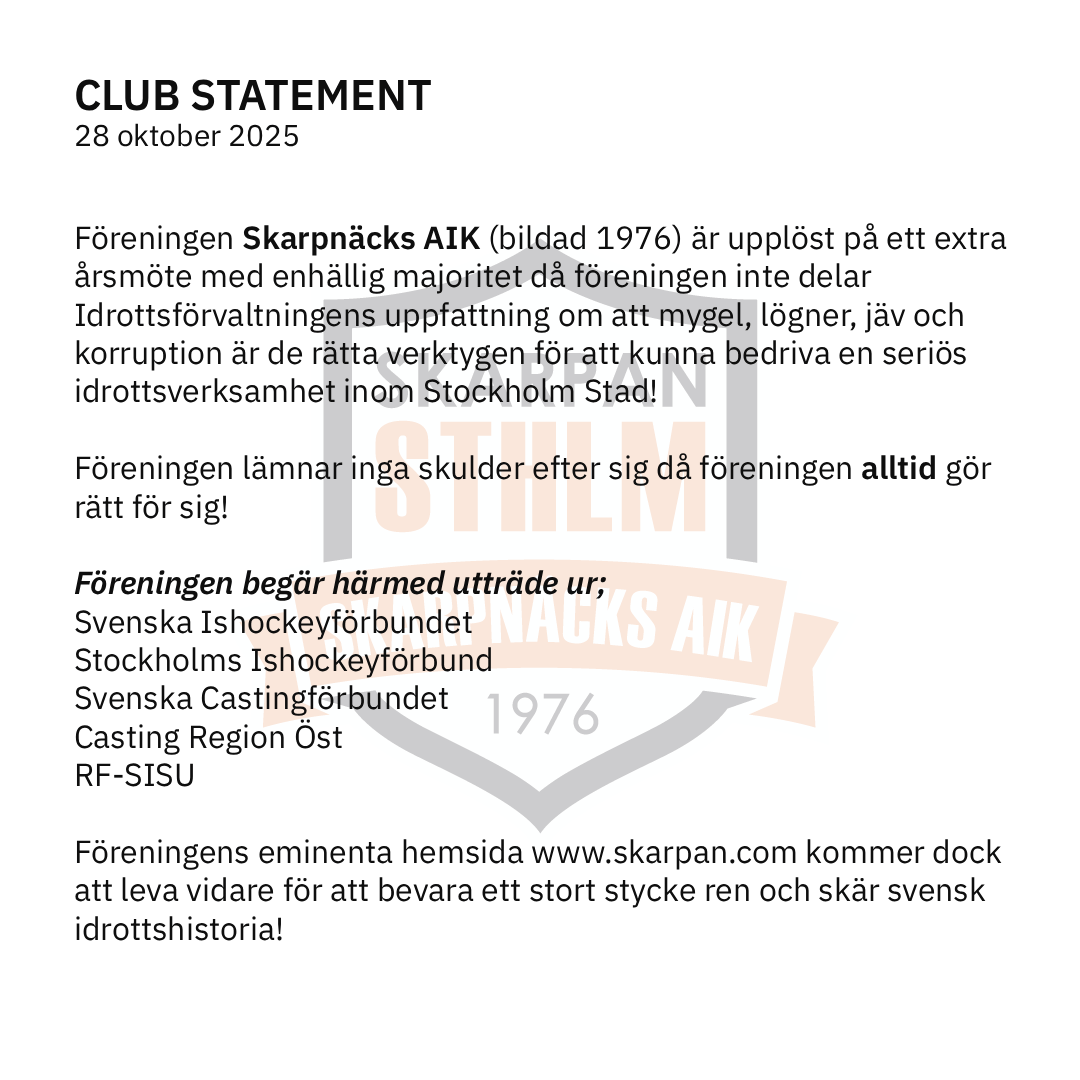 CLUB STATEMENT
28 oktober 2025

Föreningen Skarpnäcks AIK (bildad 1976) är upplöst på ett extra årsmöte med enhällig majoritet då föreningen inte delar Idrottsförvaltningens uppfattning om att mygel, lögner, jäv och korruption är de rätta verktygen för att kunna bedriva en seriös idrottsverksamhet inom Stockholm Stad!

Föreningen lämnar inga skulder efter sig då föreningen alltid gör rätt för sig!

Föreningen begär härmed utträde ur;
Svenska Ishockeyförbundet
Stockholms Ishockeyförbund
Svenska Castingförbundet
Casting Region Öst
RF-SISU

Föreningens eminenta hemsida www.skarpan.com kommer dock att leva vidare för att bevara ett stort stycke ren och skär svensk idrottshistoria!

SKARPAN
STHLM
SKARPNÄCKS AIK
1976